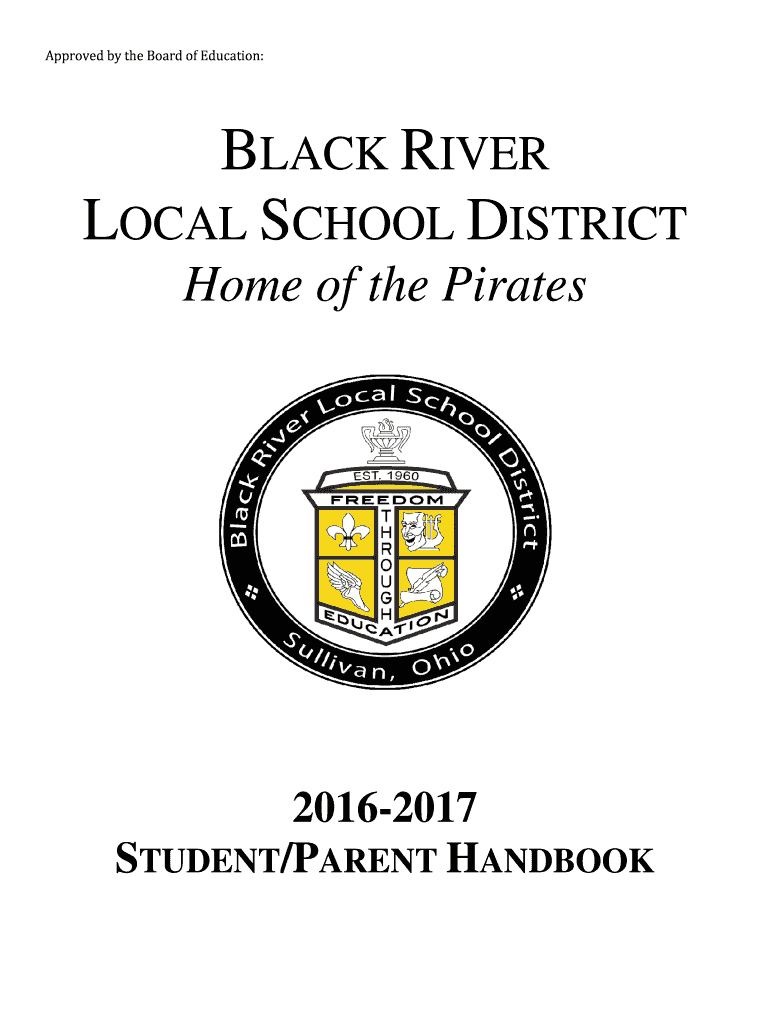 Approved by the Board of Education:

BLACK RIVER
LOCAL SCHOOL DISTRICT
Home of the Pirates

Black River Local School District
EST. 1960
FREEDOM
THROUGH
EDUCATION
Sullivan, Ohio

2016-2017
STUDENT/PARENT HANDBOOK